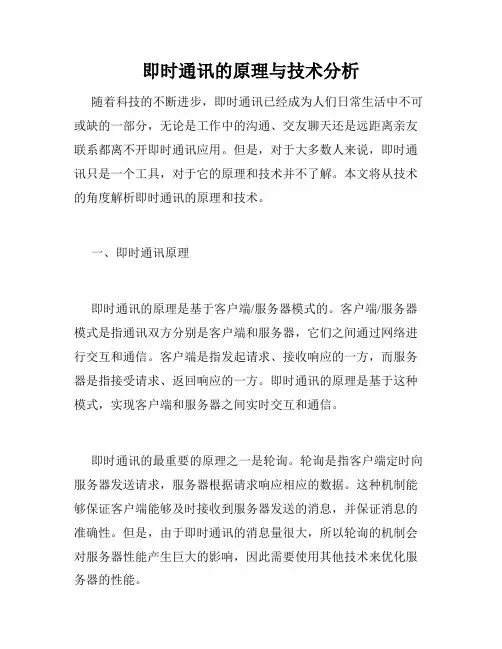 即时通讯的原理与技术分析

随着科技的不断进步，即时通讯已经成为人们日常生活中不可或缺的一部分，无论是工作中的沟通、交友聊天还是远距离亲友联系都离不开即时通讯应用。但是，对于大多数人来说，即时通讯只是一个工具，对于它的原理和技术并不了解。本文将从技术的角度解析即时通讯的原理和技术。

一、即时通讯原理

即时通讯的原理是基于客户端/服务器模式的。客户端/服务器模式是指通讯双方分别是客户端和服务器，它们之间通过网络进行交互和通信。客户端是指发起请求、接收响应的一方，而服务器是指接受请求、返回响应的一方。即时通讯的原理是基于这种模式，实现客户端和服务器之间实时交互和通信。

即时通讯的最重要的原理之一是轮询。轮询是指客户端定时向服务器发送请求，服务器根据请求响应相应的数据。这种机制能够保证客户端能够及时接收到服务器发送的消息，并保证消息的准确性。但是，由于即时通讯的消息量很大，所以轮询的机制会对服务器性能产生巨大的影响，因此需要使用其他技术来优化服务器的性能。